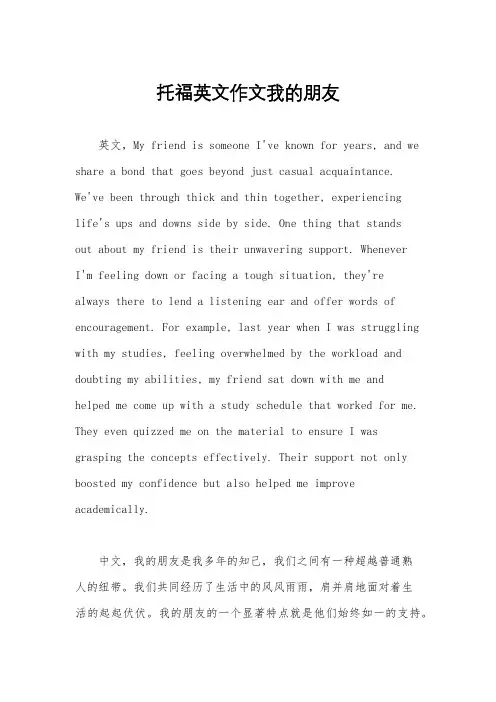 托福英文作文我的朋友

英文，My friend is someone I've known for years, and we share a bond that goes beyond just casual acquaintance. We've been through thick and thin together, experiencing life's ups and downs side by side. One thing that stands out about my friend is their unwavering support. Whenever I'm feeling down or facing a tough situation, they're always there to lend a listening ear and offer words of encouragement. For example, last year when I was struggling with my studies, feeling overwhelmed by the workload and doubting my abilities, my friend sat down with me and helped me come up with a study schedule that worked for me. They even quizzed me on the material to ensure I was grasping the concepts effectively. Their support not only boosted my confidence but also helped me improve academically.

中文，我的朋友是我多年的知己，我们之间有一种超越普通熟人的纽带。我们共同经历了生活中的风风雨雨，肩并肩地面对着生活的起起伏伏。我的朋友的一个显著特点就是他们始终如一的支持。